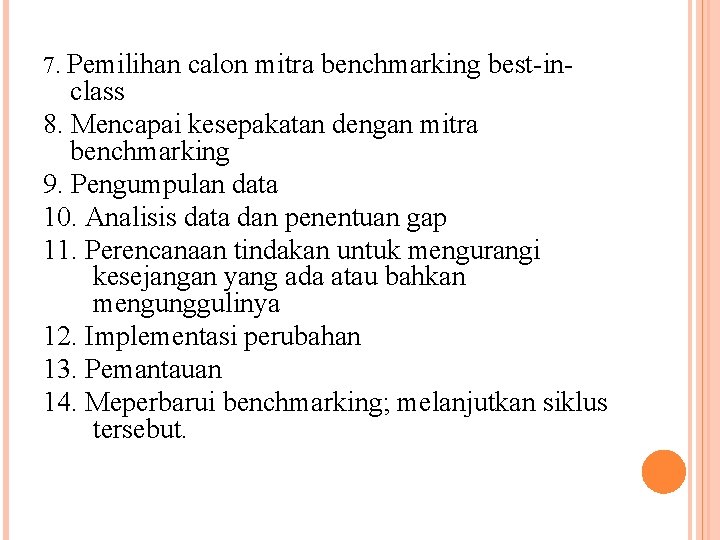 7. Pemilihan calon mitra benchmarking best-in-class
8. Mencapai kesepakatan dengan mitra benchmarking
9. Pengumpulan data
10. Analisis data dan penentuan gap
11. Perencanaan tindakan untuk mengurangi kesejangan yang ada atau bahkan mengunggulinya
12. Implementasi perubahan
13. Pemantauan
14. Meperbarui benchmarking; melanjutkan siklus tersebut.